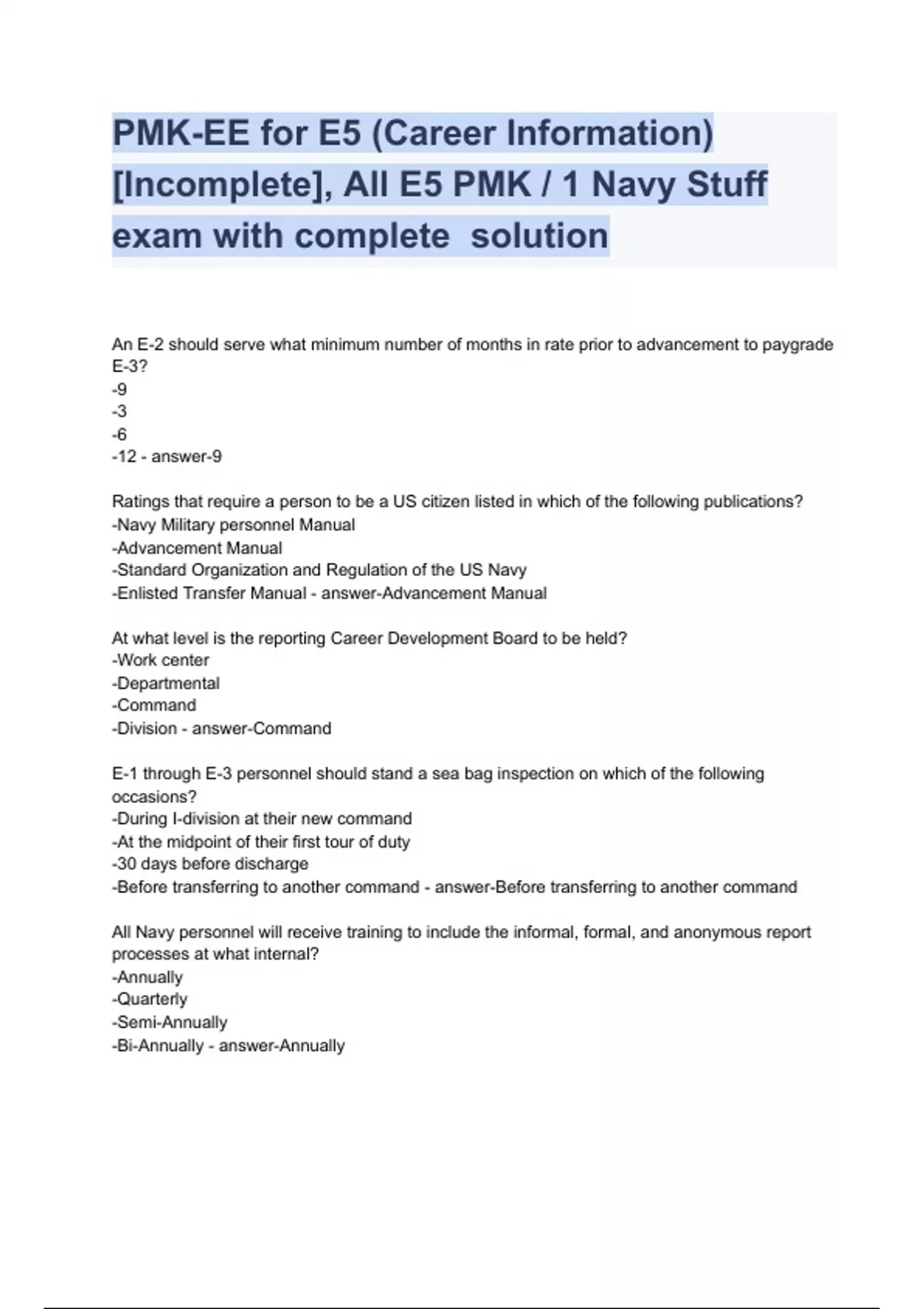 PMK-EE for E5 (Career Information) [Incomplete], All E5 PMK / 1 Navy Stuff exam with complete solution

An E-2 should serve what minimum number of months in rate prior to advancement to paygrade E-3?
-9
-3
-6
-12 - answer-9

Ratings that require a person to be a US citizen listed in which of the following publications?
-Navy Military personnel Manual
-Advancement Manual
-Standard Organization and Regulation of the US Navy
-Enlisted Transfer Manual - answer-Advancement Manual

At what level is the reporting Career Development Board to be held?
-Work center
-Departmental
-Command
-Division - answer-Command

E-1 through E-3 personnel should stand a sea bag inspection on which of the following occasions?
-During I-division at their new command
-At the midpoint of their first tour of duty
-30 days before discharge
-Before transferring to another command - answer-Before transferring to another command

All Navy personnel will receive training to include the informal, formal, and anonymous report processes at what internal?
-Annually
-Quarterly
-Semi-Annually
-Bi-Annually - answer-Annually